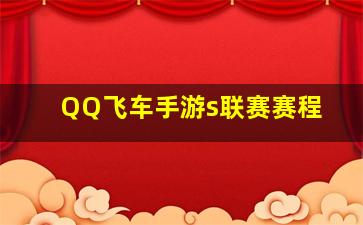 QQ飞车手游s联赛赛程